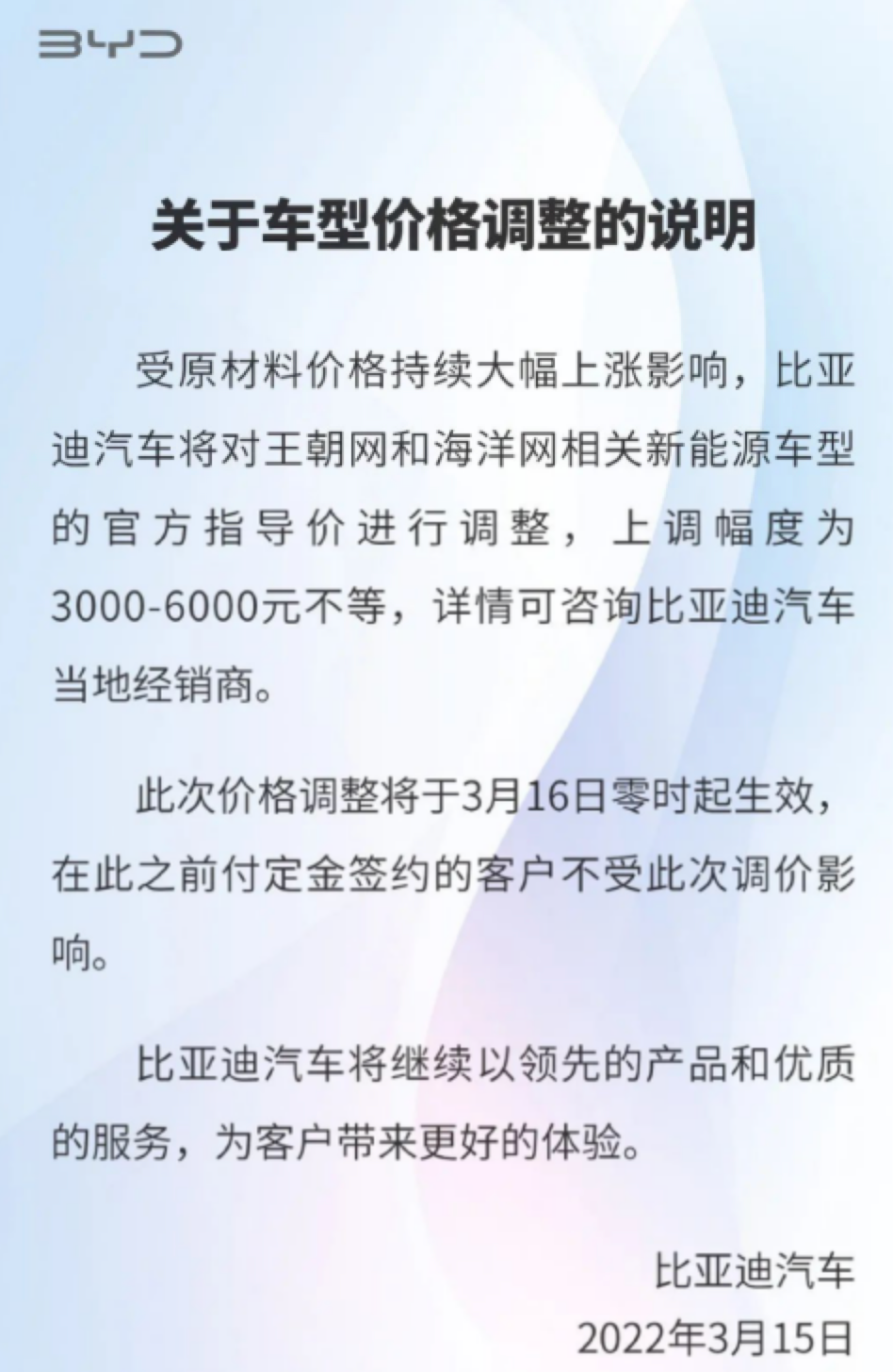 BYD

关于车型价格调整的说明

受原材料价格持续大幅上涨影响，比亚迪汽车将对王朝网和海洋网相关新能源车型的官方指导价进行调整，上调幅度为3000-6000元不等，详情可咨询比亚迪汽车当地经销商。

此次价格调整将于3月16日零时起生效，在此之前付定金签约的客户不受此次调价影响。

比亚迪汽车将继续以领先的产品和优质的服务，为客户带来更好的体验。

比亚迪汽车
2022年3月15日